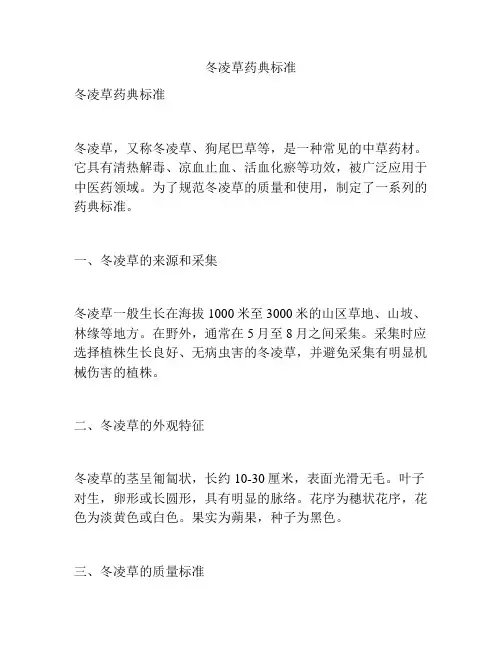 冬凌草药典标准

冬凌草药典标准

冬凌草，又称冬凌草、狗尾巴草等，是一种常见的中草药材。它具有清热解毒、凉血止血、活血化瘀等功效，被广泛应用于中医药领域。为了规范冬凌草的质量和使用，制定了一系列的药典标准。

一、冬凌草的来源和采集

冬凌草一般生长在海拔 1000 米至 3000 米的山区草地、山坡、林缘等地方。在野外，通常在 5 月至 8 月之间采集。采集时应选择植株生长良好、无病虫害的冬凌草，并避免采集有明显机械伤害的植株。

二、冬凌草的外观特征

冬凌草的茎呈匍匐状，长约 10-30 厘米，表面光滑无毛。叶子对生，卵形或长圆形，具有明显的脉络。花序为穗状花序，花色为淡黄色或白色。果实为蒴果，种子为黑色。

三、冬凌草的质量标准